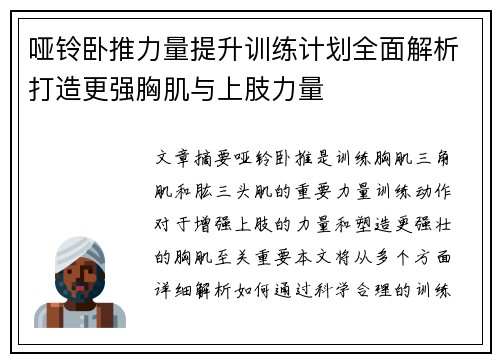 哑铃卧推力量提升训练计划全面解析打造更强胸肌与上肢力量

文章摘要哑铃卧推是训练胸肌三角肌和肱三头肌的重要力量训练动作对于增强上肢的力量和塑造更强壮的胸肌至关重要本文将从多个方面详细解析如何通过科学合理的训练